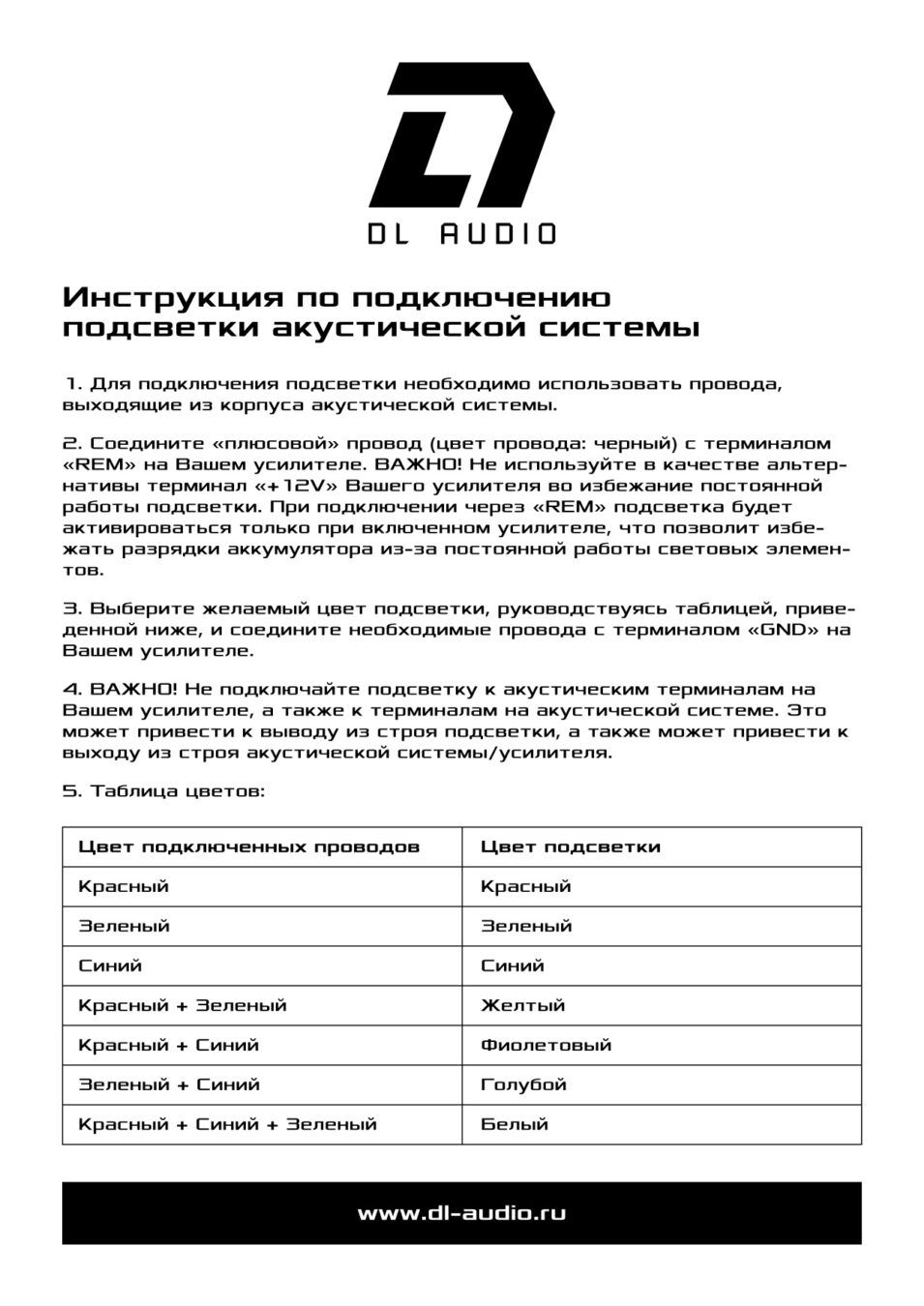 DL AUDIO

Инструкция по подключению подсветки акустической системы

1. Для подключения подсветки необходимо использовать провода, выходящие из корпуса акустической системы.

2. Соедините «плюсовой» провод (цвет провода: черный) с терминалом «REM» на Вашем усилителе. ВАЖНО! Не используйте в качестве альтернативы терминал «+12V» Вашего усилителя во избежание постоянной работы подсветки. При подключении через «REM» подсветка будет активироваться только при включенном усилителе, что позволит избежать разрядки аккумулятора из-за постоянной работы световых элементов.

3. Выберите желаемый цвет подсветки, руководствуясь таблицей, приведенной ниже, и соедините необходимые провода с терминалом «GND» на Вашем усилителе.

4. ВАЖНО! Не подключайте подсветку к акустическим терминалам на Вашем усилителе, а также к терминалам на акустической системе. Это может привести к выводу из строя подсветки, а также может привести к выходу из строя акустической системы/усилителя.

5. Таблица цветов:

| Цвет подключенных проводов | Цвет подсветки |
|---|---|
| Красный | Красный |
| Зеленый | Зеленый |
| Синий | Синий |
| Красный + Зеленый | Желтый |
| Красный + Синий | Фиолетовый |
| Зеленый + Синий | Голубой |
| Красный + Синий + Зеленый | Белый |

www.dl-audio.ru